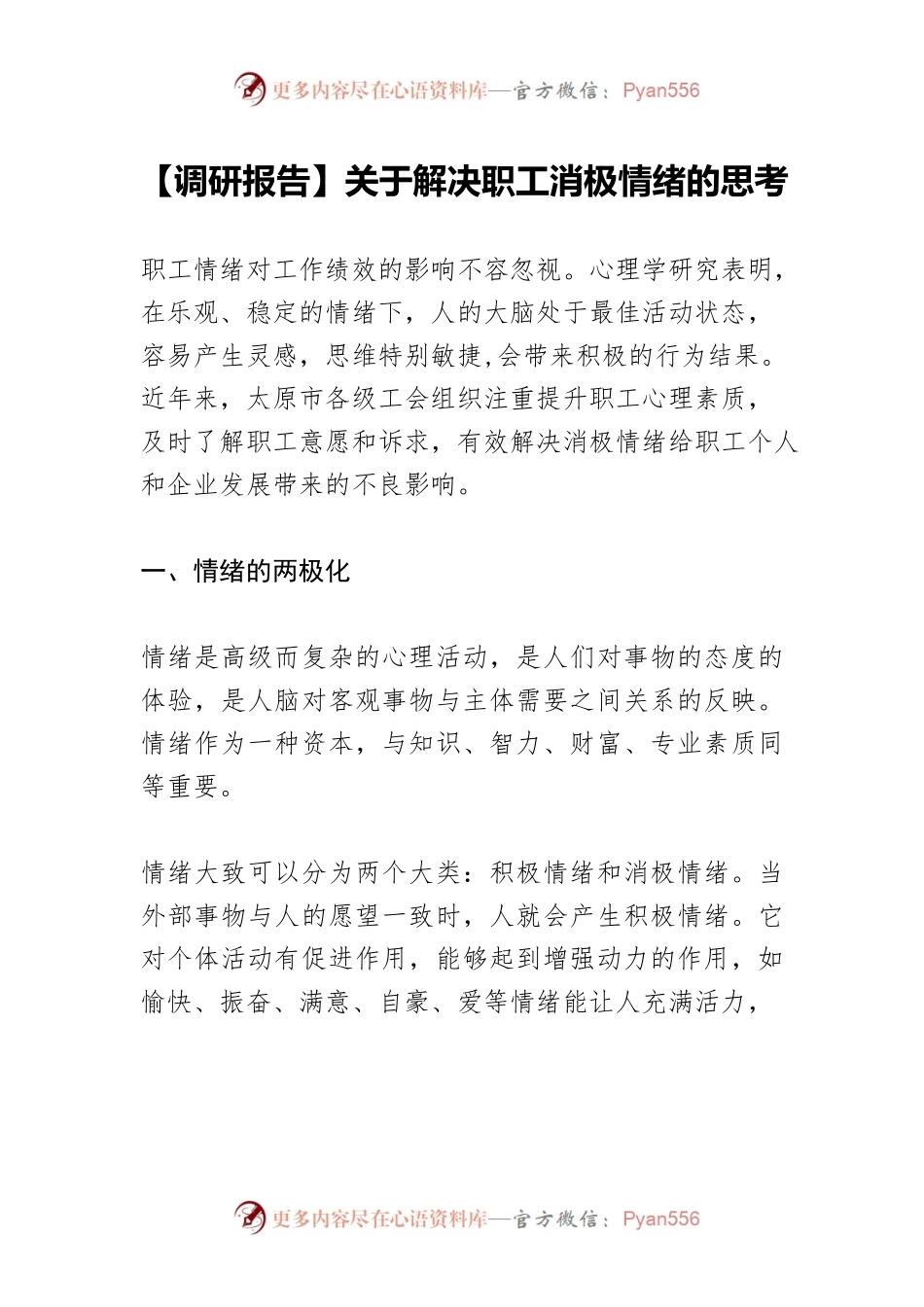 更多内容尽在心语资料库—官方微信：Pyan556

【调研报告】关于解决职工消极情绪的思考

职工情绪对工作绩效的影响不容忽视。心理学研究表明，在乐观、稳定的情绪下，人的大脑处于最佳活动状态，容易产生灵感，思维特别敏捷,会带来积极的行为结果。近年来，太原市各级工会组织注重提升职工心理素质，及时了解职工意愿和诉求，有效解决消极情绪给职工个人和企业发展带来的不良影响。

一、情绪的两极化

情绪是高级而复杂的心理活动，是人们对事物的态度的体验，是人脑对客观事物与主体需要之间关系的反映。情绪作为一种资本，与知识、智力、财富、专业素质同等重要。

情绪大致可以分为两个大类：积极情绪和消极情绪。当外部事物与人的愿望一致时，人就会产生积极情绪。它对个体活动有促进作用，能够起到增强动力的作用，如愉快、振奋、满意、自豪、爱等情绪能让人充满活力，

更多内容尽在心语资料库—官方微信：Pyan556